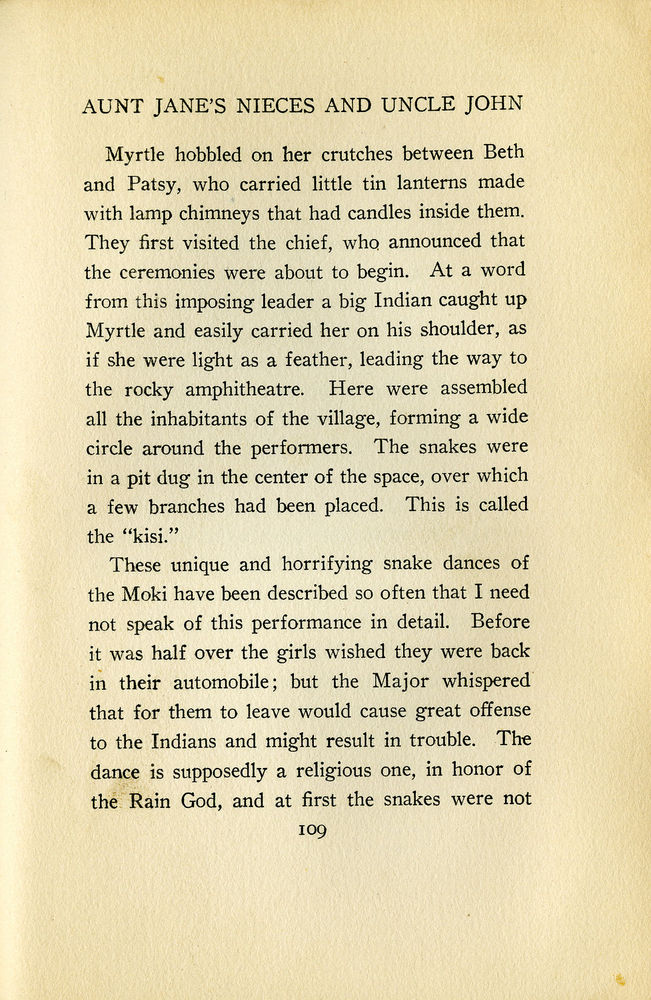 AUNT JANE'S NIECES AND UNCLE JOHN

Myrtle hobbled on her crutches between Beth and Patsy, who carried little tin lanterns made with lamp chimneys that had candles inside them. They first visited the chief, who announced that the ceremonies were about to begin. At a word from this imposing leader a big Indian caught up Myrtle and easily carried her on his shoulder, as if she were light as a feather, leading the way to the rocky amphitheatre. Here were assembled all the inhabitants of the village, forming a wide circle around the performers. The snakes were in a pit dug in the center of the space, over which a few branches had been placed. This is called the "kisi."

These unique and horrifying snake dances of the Moki have been described so often that I need not speak of this performance in detail. Before it was half over the girls wished they were back in their automobile; but the Major whispered that for them to leave would cause great offense to the Indians and might result in trouble. The dance is supposedly a religious one, in honor of the Rain God, and at first the snakes were not

109